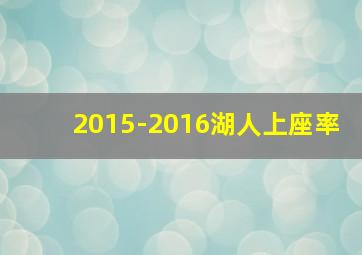 2015-2016湖人上座率